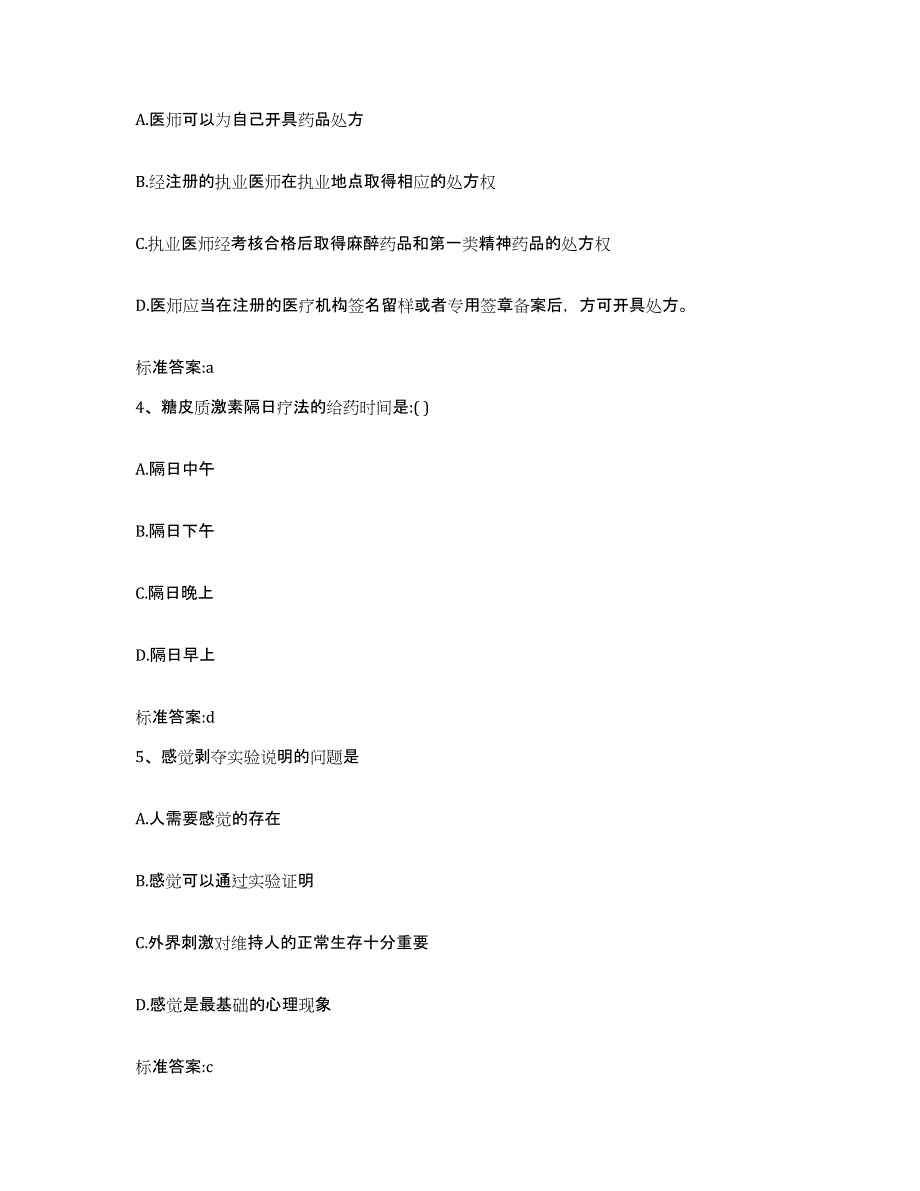 A.医师可以为自己开具药品处方

B.经注册的执业医师在执业地点取得相应的处方权

C.执业医师经考核合格后取得麻醉药品和第一类精神药品的处方权

D.医师应当在注册的医疗机构签名留样或者专用签章备案后，方可开具处方。

标准答案:a

4、糖皮质激素隔日疗法的给药时间是:( )

A.隔日中午

B.隔日下午

C.隔日晚上

D.隔日早上

标准答案:d

5、感觉剥夺实验说明的问题是

A.人需要感觉的存在

B.感觉可以通过实验证明

C.外界刺激对维持人的正常生存十分重要

D.感觉是最基础的心理现象

标准答案:c